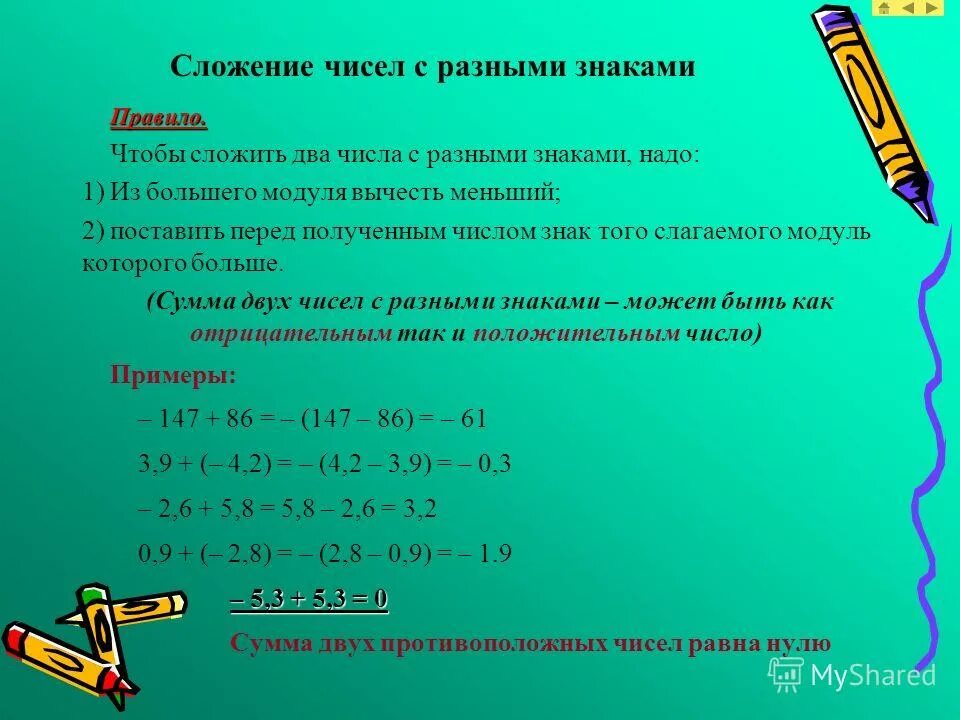 Сложение чисел с разными знаками

Правило.

Чтобы сложить два числа с разными знаками, надо:

1) Из большего модуля вычесть меньший;

2) поставить перед полученным числом знак того слагаемого модуль которого больше.

(Сумма двух чисел с разными знаками – может быть как отрицательным так и положительным число)

Примеры:

$-147 + 86 = -(147 - 86) = -61$

$3,9 + (-4,2) = -(4,2 - 3,9) = -0,3$

$-2,6 + 5,8 = 5,8 - 2,6 = 3,2$

$0,9 + (-2,8) = -(2,8 - 0,9) = -1.9$

$-5,3 + 5,3 = 0$

Сумма двух противоположных чисел равна нулю

MyShared